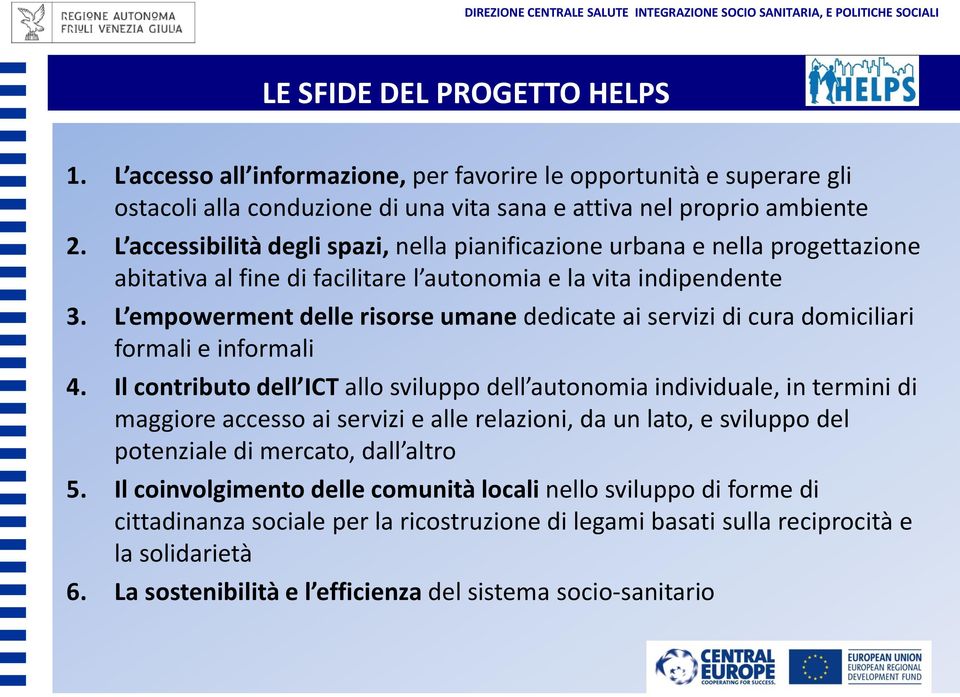 REGIONE AUTONOMA
FRIULI VENEZIA GIULIA

DIREZIONE CENTRALE SALUTE INTEGRAZIONE SOCIO SANITARIA, E POLITICHE SOCIALI

LE SFIDE DEL PROGETTO HELPS

HELPS

1. L'accesso all'informazione, per favorire le opportunità e superare gli ostacoli alla conduzione di una vita sana e attiva nel proprio ambiente
2. L'accessibilità degli spazi, nella pianificazione urbana e nella progettazione abitativa al fine di facilitare l'autonomia e la vita indipendente
3. L'empowerment delle risorse umane dedicate ai servizi di cura domiciliari formali e informali
4. Il contributo dell'ICT allo sviluppo dell'autonomia individuale, in termini di maggiore accesso ai servizi e alle relazioni, da un lato, e sviluppo del potenziale di mercato, dall'altro
5. Il coinvolgimento delle comunità locali nello sviluppo di forme di cittadinanza sociale per la ricostruzione di legami basati sulla reciprocità e la solidarietà
6. La sostenibilità e l'efficienza del sistema socio-sanitario

CENTRAL EUROPE
COOPERATING FOR SUCCESS.

EUROPEAN UNION
EUROPEAN REGIONAL DEVELOPMENT FUND